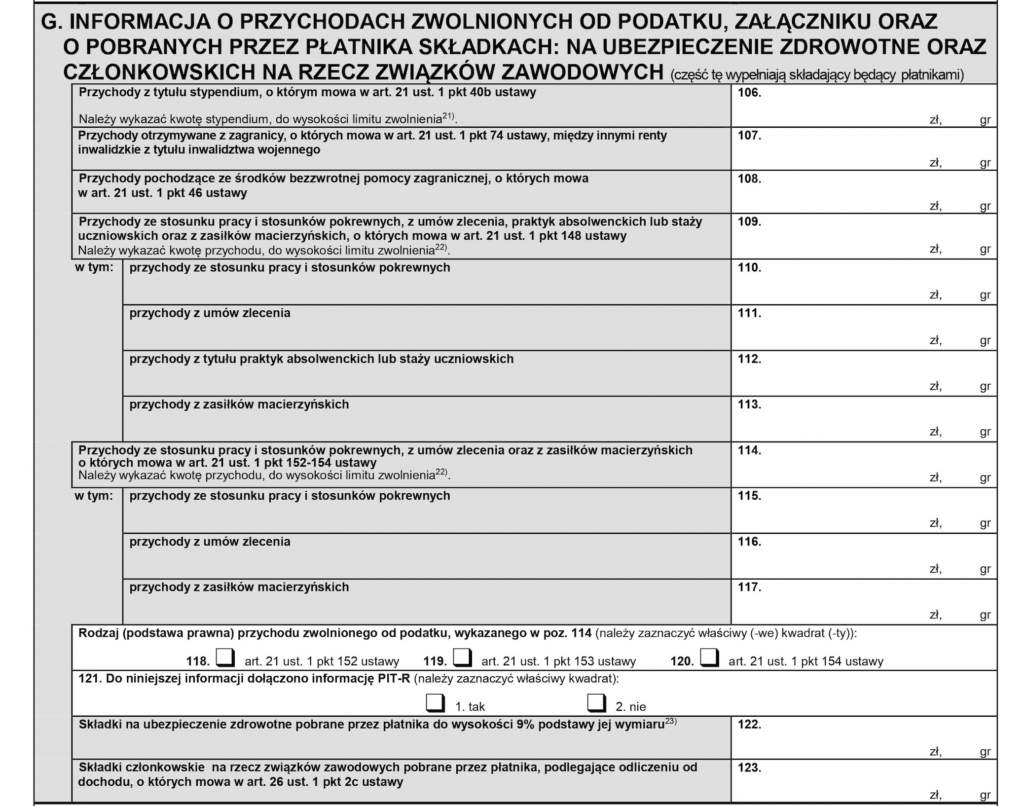 G. INFORMACJA O PRZYCHODACH ZWOLNIONYCH OD PODATKU, ZAŁĄCZNIKU ORAZ O POBRANYCH PRZEZ PŁATNIKA SKŁADKACH: NA UBEZPIECZENIE ZDROWOTNE ORAZ CZŁONKOWSKICH NA RZECZ ZWIĄZKÓW ZAWODOWYCH (część tę wypełniają składający będący płatnikami)

Przychody z tytułu stypendium, o którym mowa w art. 21 ust. 1 pkt 40b ustawy
Należy wykazać kwotę stypendium, do wysokości limitu zwolnienia$^{21)}$.
106.
zł, gr

Przychody otrzymywane z zagranicy, o których mowa w art. 21 ust. 1 pkt 74 ustawy, między innymi renty inwalidzkie z tytułu inwalidztwa wojennego
107.
zł, gr

Przychody pochodzące ze środków bezzwrotnej pomocy zagranicznej, o których mowa w art. 21 ust. 1 pkt 46 ustawy
108.
zł, gr

Przychody ze stosunku pracy i stosunków pokrewnych, z umów zlecenia, praktyk absolwenckich lub staży uczniowskich oraz z zasiłków macierzyńskich, o których mowa w art. 21 ust. 1 pkt 148 ustawy
Należy wykazać kwotę przychodu, do wysokości limitu zwolnienia$^{22)}$.
109.
zł, gr

w tym:
przychody ze stosunku pracy i stosunków pokrewnych
110.
zł, gr

przychody z umów zlecenia
111.
zł, gr

przychody z tytułu praktyk absolwenckich lub staży uczniowskich
112.
zł, gr

przychody z zasiłków macierzyńskich
113.
zł, gr

Przychody ze stosunku pracy i stosunków pokrewnych, z umów zlecenia oraz z zasiłków macierzyńskich o których mowa w art. 21 ust. 1 pkt 152-154 ustawy
Należy wykazać kwotę przychodu, do wysokości limitu zwolnienia$^{22)}$.
114.
zł, gr

w tym:
przychody ze stosunku pracy i stosunków pokrewnych
115.
zł, gr

przychody z umów zlecenia
116.
zł, gr

przychody z zasiłków macierzyńskich
117.
zł, gr

Rodzaj (podstawa prawna) przychodu zwolnionego od podatku, wykazanego w poz. 114 (należy zaznaczyć właściwy (-we) kwadrat (-ty)):
118. ☐ art. 21 ust. 1 pkt 152 ustawy 119. ☐ art. 21 ust. 1 pkt 153 ustawy 120. ☐ art. 21 ust. 1 pkt 154 ustawy

121. Do niniejszej informacji dołączono informację PIT-R (należy zaznaczyć właściwy kwadrat):
☐ 1. tak ☐ 2. nie

Składki na ubezpieczenie zdrowotne pobrane przez płatnika do wysokości 9% podstawy jej wymiaru$^{23)}$
122.
zł, gr

Składki członkowskie na rzecz związków zawodowych pobrane przez płatnika, podlegające odliczeniu od dochodu, o których mowa w art. 26 ust. 1 pkt 2c ustawy
123.
zł, gr